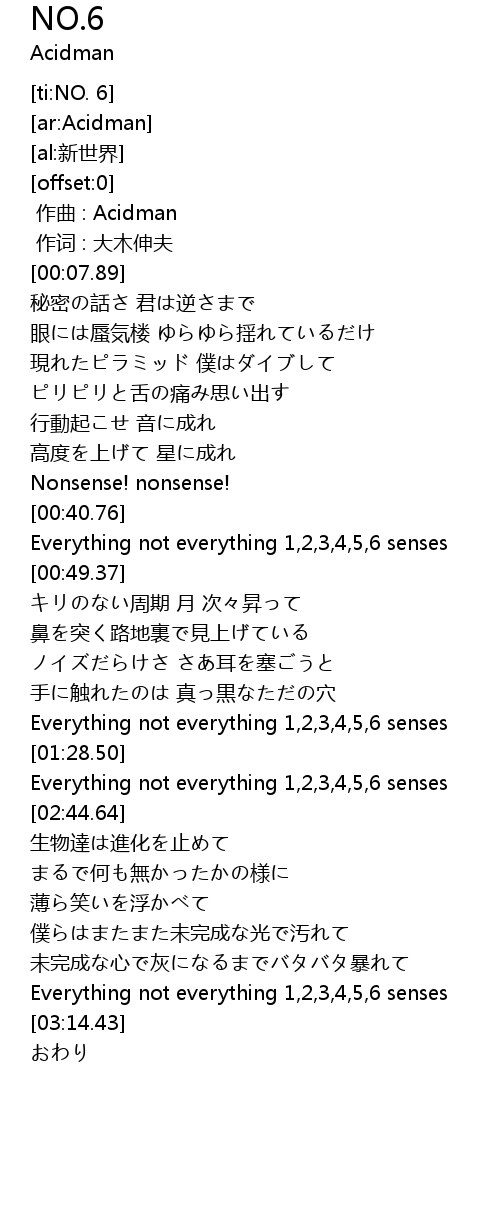 NO.6
Acidman

[ti:NO. 6]
[ar:Acidman]
[al:新世界]
[offset:0]
作曲 : Acidman
作词 : 大木伸夫
[00:07.89]
秘密の話さ 君は逆さまで
眼には蜃気楼 ゆらゆら揺れているだけ
現れたピラミッド 僕はダイブして
ピリピリと舌の痛み思い出す
行動起こせ 音に成れ
高度を上げて 星に成れ
Nonsense! nonsense!
[00:40.76]
Everything not everything 1,2,3,4,5,6 senses
[00:49.37]
キリのない周期 月 次々昇って
鼻を突く路地裏で見上げている
ノイズだらけさ さあ耳を塞ごうと
手に触れたのは 真っ黒なただの穴
Everything not everything 1,2,3,4,5,6 senses
[01:28.50]
Everything not everything 1,2,3,4,5,6 senses
[02:44.64]
生物達は進化を止めて
まるで何も無かったかの様に
薄ら笑いを浮かべて
僕らはまたまた未完成な光で汚れて
未完成な心で灰になるまでバタバタ暴れて
Everything not everything 1,2,3,4,5,6 senses
[03:14.43]
おわり